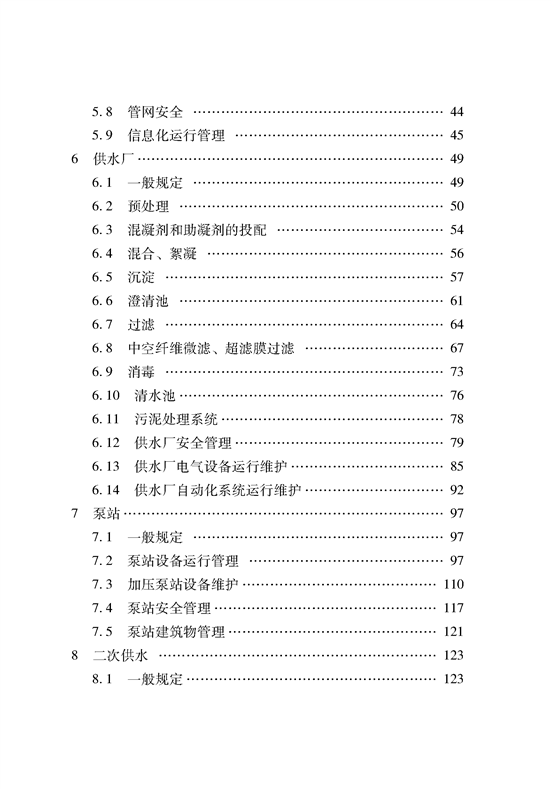 5.8 管网安全 …… 44
5.9 信息化运行管理 …… 45
6 供水厂 …… 49
6.1 一般规定 …… 49
6.2 预处理 …… 50
6.3 混凝剂和助凝剂的投配 …… 54
6.4 混合、絮凝 …… 56
6.5 沉淀 …… 57
6.6 澄清池 …… 61
6.7 过滤 …… 64
6.8 中空纤维微滤、超滤膜过滤 …… 67
6.9 消毒 …… 73
6.10 清水池 …… 76
6.11 污泥处理系统 …… 78
6.12 供水厂安全管理 …… 79
6.13 供水厂电气设备运行维护 …… 85
6.14 供水厂自动化系统运行维护 …… 92
7 泵站 …… 97
7.1 一般规定 …… 97
7.2 泵站设备运行管理 …… 97
7.3 加压泵站设备维护 …… 110
7.4 泵站安全管理 …… 117
7.5 泵站建筑物管理 …… 121
8 二次供水 …… 123
8.1 一般规定 …… 123